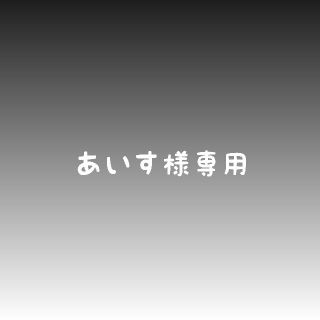 あいす様専用